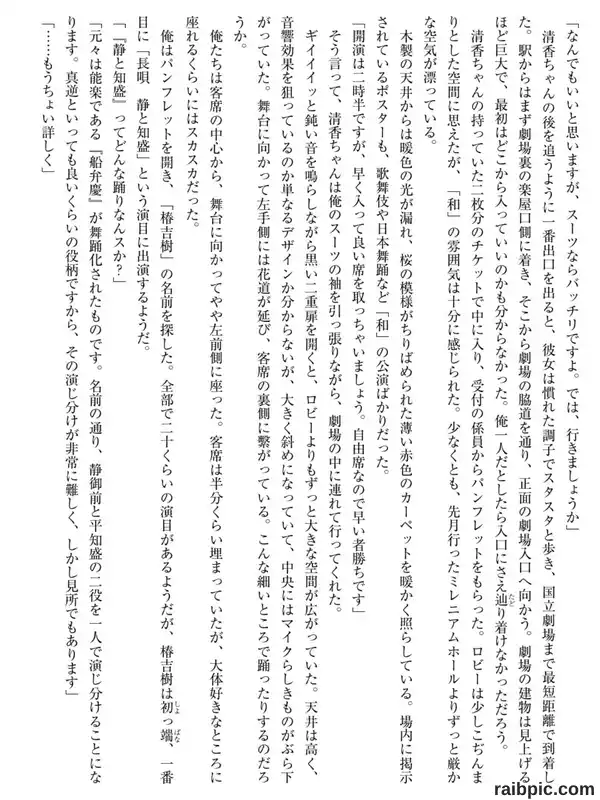 「なんでもいいと思いますが、スーツならバッチリですよ。では、行きましょうか」

清香ちゃんの後を追うように一番出口を出ると、彼女は慣れた調子でスタスタと歩き、国立劇場まで最短距離で到着した。駅からはまず劇場裏の楽屋口側に着き、そこから劇場の脇道を通り、正面の劇場入口へ向かう。劇場の建物は見上げるほど巨大で、最初はどこから入っていいのかも分からなかった。俺一人だとしたら入口にさえ辿り着けなかっただろう。

清香ちゃんの持っていた二枚分のチケットで中に入り、受付の係員からパンフレットをもらった。ロビーは少しこぢんまりとした空間に思えたが、「和」の雰囲気は十分に感じられた。少なくとも、先月行ったミレニアムホールよりずっと厳かな空気が漂っている。

木製の天井からは暖色の光が漏れ、桜の模様がちりばめられた薄い赤色のカーペットを暖かく照らしている。場内に掲示されているポスターも、歌舞伎や日本舞踊など「和」の公演ばかりだった。

「開演は二時半ですが、早く入って良い席を取っちゃいましょう。自由席なので早い者勝ちです」

そう言って、清香ちゃんは俺のスーツの袖を引っ張りながら、劇場の中に連れて行ってくれた。

ギイイイッと鈍い音を鳴らしながら黒い二重扉を開くと、ロビーよりもずっと大きな空間が広がっていた。天井は高く、音響効果を狙っているのか単なるデザインか分からないが、大きく斜めになっていて、中央にはマイクらしきものがぶら下がっていた。舞台に向かって左手側には花道が延び、客席の裏側に繋がっている。こんな細いところで踊ったりするのだろうか。

俺たちは客席の中心から、舞台に向かってやや左前側に座った。客席は半分くらい埋まっていたが、大体好きなところに座れるくらいにはスカスカだった。

俺はパンフレットを開き、「椿吉樹」の名前を探した。全部で二十くらいの演目があるようだが、椿吉樹は初っ端、一番目に「長唄 静と知盛」という演目に出演するようだ。

「『静と知盛』ってどんな踊りなんスか?」

「元々は能楽である『船弁慶』が舞踊化されたものです。名前の通り、静御前と平知盛の二役を一人で演じ分けることになります。真逆といっても良いくらいの役柄ですから、その演じ分けが非常に難しく、しかし見所でもあります」

「……もうちょい詳しく」

raibpic.com